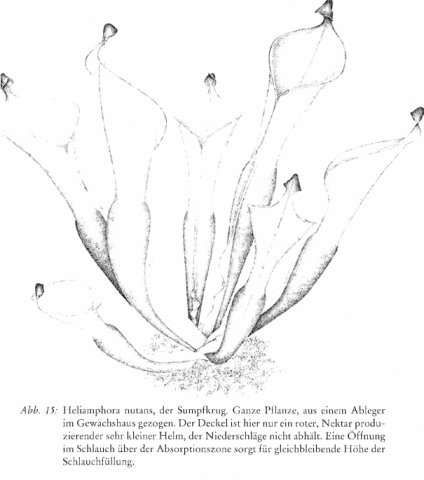 Abb. 15: Heliamphora nutans, der Sumpfkrug. Ganze Pflanze, aus einem Ableger im Gewächshaus gezogen. Der Deckel ist hier nur ein roter, Nektar produzierender sehr kleiner Helm, der Niederschläge nicht abhält. Eine Öffnung im Schlauch über der Absorptionszone sorgt für gleichbleibende Höhe der Schlauchfüllung.